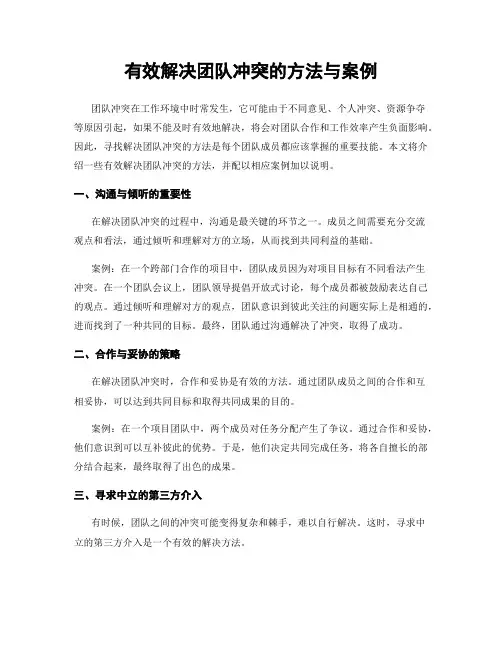 有效解决团队冲突的方法与案例

团队冲突在工作环境中时常发生，它可能由于不同意见、个人冲突、资源争夺等原因引起，如果不能及时有效地解决，将会对团队合作和工作效率产生负面影响。因此，寻找解决团队冲突的方法是每个团队成员都应该掌握的重要技能。本文将介绍一些有效解决团队冲突的方法，并配以相应案例加以说明。

一、沟通与倾听的重要性

在解决团队冲突的过程中，沟通是最关键的环节之一。成员之间需要充分交流观点和看法，通过倾听和理解对方的立场，从而找到共同利益的基础。

案例：在一个跨部门合作的项目中，团队成员因为对项目目标有不同看法产生冲突。在一个团队会议上，团队领导提倡开放式讨论，每个成员都被鼓励表达自己的观点。通过倾听和理解对方的观点，团队意识到彼此关注的问题实际上是相通的，进而找到了一种共同的目标。最终，团队通过沟通解决了冲突，取得了成功。

二、合作与妥协的策略

在解决团队冲突时，合作和妥协是有效的方法。通过团队成员之间的合作和互相妥协，可以达到共同目标和取得共同成果的目的。

案例：在一个项目团队中，两个成员对任务分配产生了争议。通过合作和妥协，他们意识到可以互补彼此的优势。于是，他们决定共同完成任务，将各自擅长的部分结合起来，最终取得了出色的成果。

三、寻求中立的第三方介入

有时候，团队之间的冲突可能变得复杂和棘手，难以自行解决。这时，寻求中立的第三方介入是一个有效的解决方法。